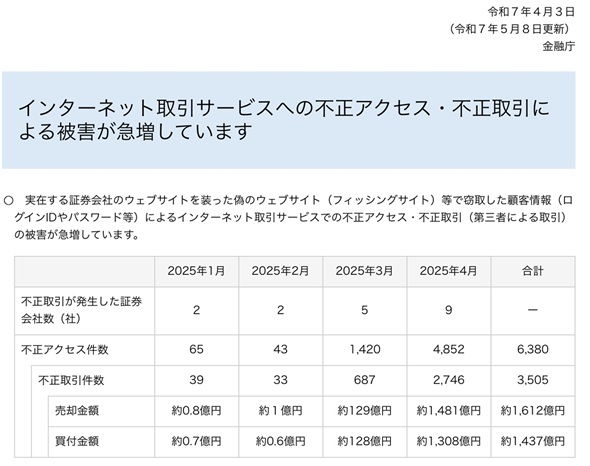 令和７年４月３日
（令和７年５月８日更新）
金融庁

インターネット取引サービスへの不正アクセス・不正取引による被害が急増しています

○　実在する証券会社のウェブサイトを装った偽のウェブサイト（フィッシングサイト）等で窃取した顧客情報（ログインIDやパスワード等）によるインターネット取引サービスでの不正アクセス・不正取引（第三者による取引）の被害が急増しています。

| | 2025年1月 | 2025年2月 | 2025年3月 | 2025年4月 | 合計 |
|---|---|---|---|---|---|
| 不正取引が発生した証券会社数（社） | 2 | 2 | 5 | 9 | ー |
| 不正アクセス件数 | 65 | 43 | 1,420 | 4,852 | 6,380 |
| 不正取引件数 | 39 | 33 | 687 | 2,746 | 3,505 |
| 売却金額 | 約0.8億円 | 約１億円 | 約129億円 | 約1,481億円 | 約1,612億円 |
| 買付金額 | 約0.7億円 | 約0.6億円 | 約128億円 | 約1,308億円 | 約1,437億円 |